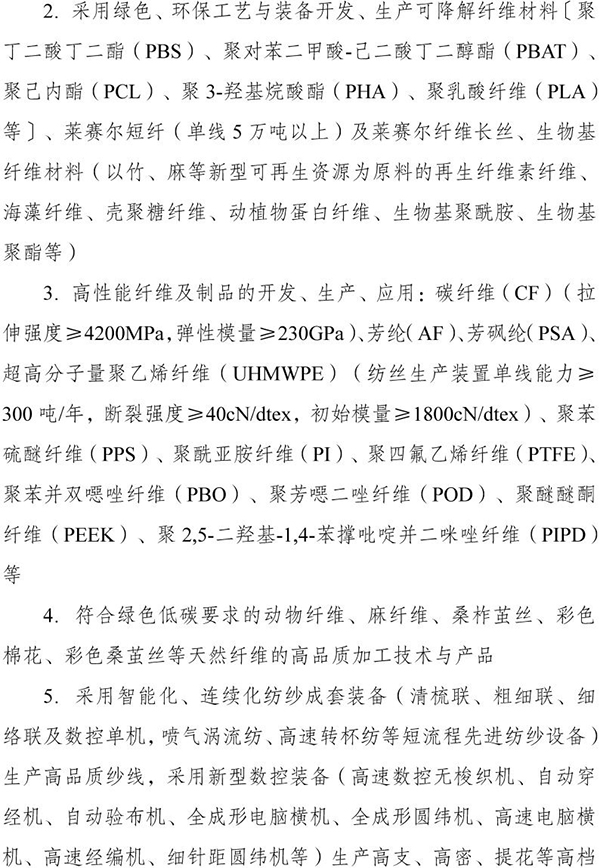 2. 采用绿色、环保工艺与装备开发、生产可降解纤维材料〔聚丁二酸丁二酯（PBS）、聚对苯二甲酸-己二酸丁二醇酯（PBAT）、聚己内酯（PCL）、聚 3-羟基烷酸酯（PHA）、聚乳酸纤维（PLA）等〕、莱赛尔短纤（单线 5 万吨以上）及莱赛尔纤维长丝、生物基纤维材料（以竹、麻等新型可再生资源为原料的再生纤维素纤维、海藻纤维、壳聚糖纤维、动植物蛋白纤维、生物基聚酰胺、生物基聚酯等）

3. 高性能纤维及制品的开发、生产、应用：碳纤维（CF）（拉伸强度≥4200MPa，弹性模量≥230GPa）、芳纶（AF）、芳砜纶（PSA）、超高分子量聚乙烯纤维（UHMWPE）（纺丝生产装置单线能力≥300 吨/年，断裂强度≥40cN/dtex，初始模量≥1800cN/dtex）、聚苯硫醚纤维（PPS）、聚酰亚胺纤维（PI）、聚四氟乙烯纤维（PTFE）、聚苯并双噁唑纤维（PBO）、聚芳噁二唑纤维（POD）、聚醚醚酮纤维（PEEK）、聚 2,5-二羟基-1,4-苯撑吡啶并二咪唑纤维（PIPD）等

4. 符合绿色低碳要求的动物纤维、麻纤维、桑柞茧丝、彩色棉花、彩色桑茧丝等天然纤维的高品质加工技术与产品

5. 采用智能化、连续化纺纱成套装备（清梳联、粗细联、细络联及数控单机，喷气涡流纺、高速转杯纺等短流程先进纺纱设备）生产高品质纱线，采用新型数控装备（高速数控无梭织机、自动穿经机、自动验布机、全成形电脑横机、全成形圆纬机、高速电脑横机、高速经编机、细针距圆纬机等）生产高支、高密、提花等高档